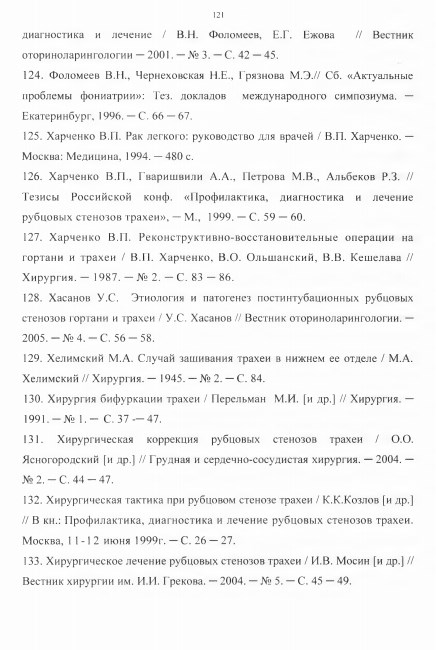 121

диагностика и лечение / В.Н. Фоломеев, Е.Г. Ежова // Вестник оториноларингологии — 2001. — № 3. — С. 42 — 45.

124. Фоломеев В.Н., Чернеховская Н.Е., Грязнова М.Э.// Сб. «Актуальные проблемы фониатрии»: Тез. докладов международного симпозиума. — Екатеринбург, 1996. — С. 66 — 67.

125. Харченко В.П. Рак легкого: руководство для врачей / В.П. Харченко. — Москва: Медицина, 1994. — 480 с.

126. Харченко В.П., Гваришвили А.А., Петрова М.В., Альбеков Р.З. // Тезисы Российской конф. «Профилактика, диагностика и лечение рубцовых стенозов трахеи», — М., 1999. — С. 59 — 60.

127. Харченко В.П. Реконструктивно-восстановительные операции на гортани и трахеи / В.П. Харченко, В.О. Ольшанский, В.В. Кешелава // Хирургия. — 1987. — № 2. — С. 83 — 86.

128. Хасанов У.С. Этиология и патогенез постинтубационных рубцовых стенозов гортани и трахеи / У.С. Хасанов // Вестник оториноларингологии. — 2005. — № 4. — С. 56 — 58.

129. Хелимский М.А. Случай зашивания трахеи в нижнем ее отделе / М.А. Хелимский // Хирургия. — 1945. — № 2. — С. 84.

130. Хирургия бифуркации трахеи / Перельман М.И. [и др.] // Хирургия. — 1991. — № 1. — С. 37 -— 47.

131. Хирургическая коррекция рубцовых стенозов трахеи / О.О. Ясногородский [и др.] // Грудная и сердечно-сосудистая хирургия. — 2004. — № 2. — С. 44 — 47.

132. Хирургическая тактика при рубцовом стенозе трахеи / К.К.Козлов [и др.] // В кн.: Профилактика, диагностика и лечение рубцовых стенозов трахеи. Москва, 11-12 июня 1999г. — С. 26 — 27.

133. Хирургическое лечение рубцовых стенозов трахеи / И.В. Мосин [и др.] // Вестник хирургии им. И.И. Грекова. — 2004. — № 5. — С. 45 — 49.